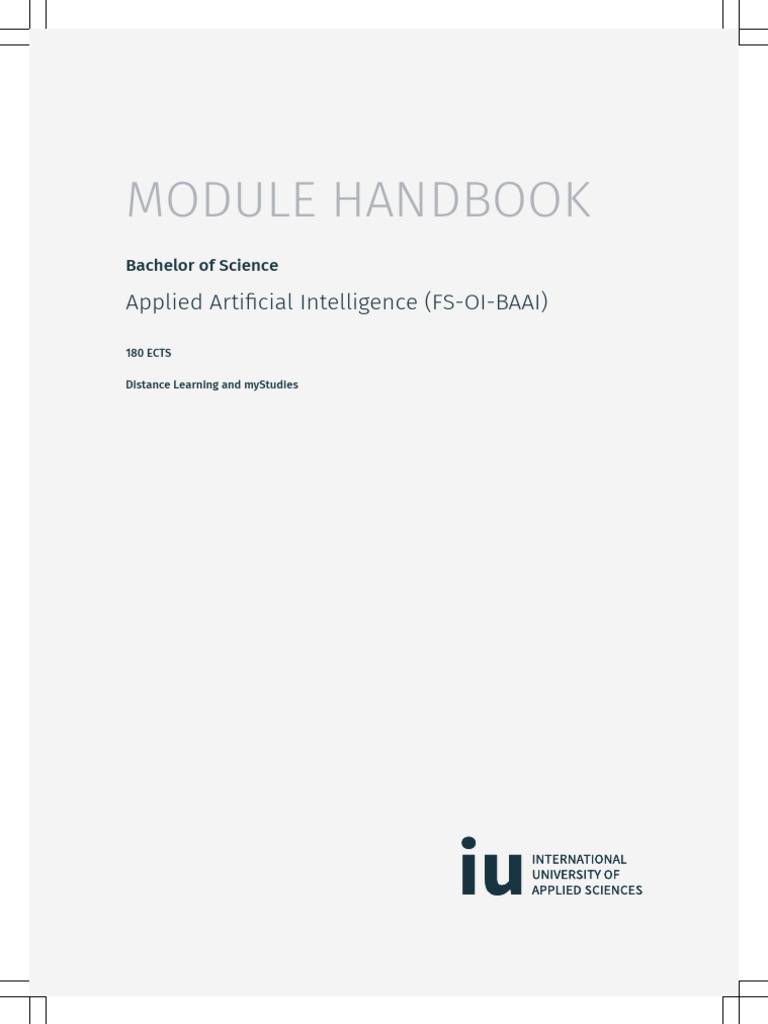 MODULE HANDBOOK

Bachelor of Science

Applied Artificial Intelligence (FS-OI-BAAI)

180 ECTS

Distance Learning and myStudies

iu INTERNATIONAL UNIVERSITY OF APPLIED SCIENCES